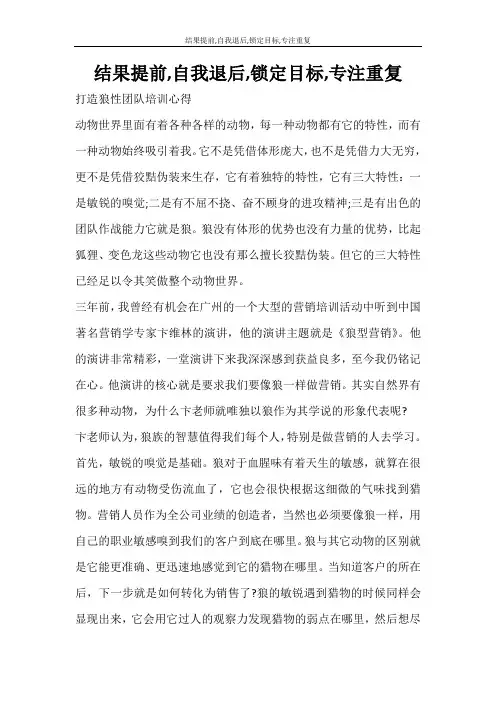 结果提前,自我退后,锁定目标,专注重复

结果提前,自我退后,锁定目标,专注重复

打造狼性团队培训心得

动物世界里面有着各种各样的动物，每一种动物都有它的特性，而有一种动物始终吸引着我。它不是凭借体形庞大，也不是凭借力大无穷，更不是凭借狡黠伪装来生存，它有着独特的特性，它有三大特性：一是敏锐的嗅觉;二是有不屈不挠、奋不顾身的进攻精神;三是有出色的团队作战能力它就是狼。狼没有体形的优势也没有力量的优势，比起狐狸、变色龙这些动物它也没有那么擅长狡黠伪装。但它的三大特性已经足以令其笑傲整个动物世界。

三年前，我曾经有机会在广州的一个大型的营销培训活动中听到中国著名营销学专家卞维林的演讲，他的演讲主题就是《狼型营销》。他的演讲非常精彩，一堂演讲下来我深深感到获益良多，至今我仍铭记在心。他演讲的核心就是要求我们要像狼一样做营销。其实自然界有很多种动物，为什么卞老师就唯独以狼作为其学说的形象代表呢?

卞老师认为，狼族的智慧值得我们每个人，特别是做营销的人去学习。首先，敏锐的嗅觉是基础。狼对于血腥味有着天生的敏感，就算在很远的地方有动物受伤流血了，它也会很快根据这细微的气味找到猎物。营销人员作为全公司业绩的创造者，当然也必须要像狼一样，用自己的职业敏感嗅到我们的客户到底在哪里。狼与其它动物的区别就是它能更准确、更迅速地感觉到它的猎物在哪里。当知道客户的所在后，下一步就是如何转化为销售了?狼的敏锐遇到猎物的时候同样会显现出来，它会用它过人的观察力发现猎物的弱点在哪里，然后想尽